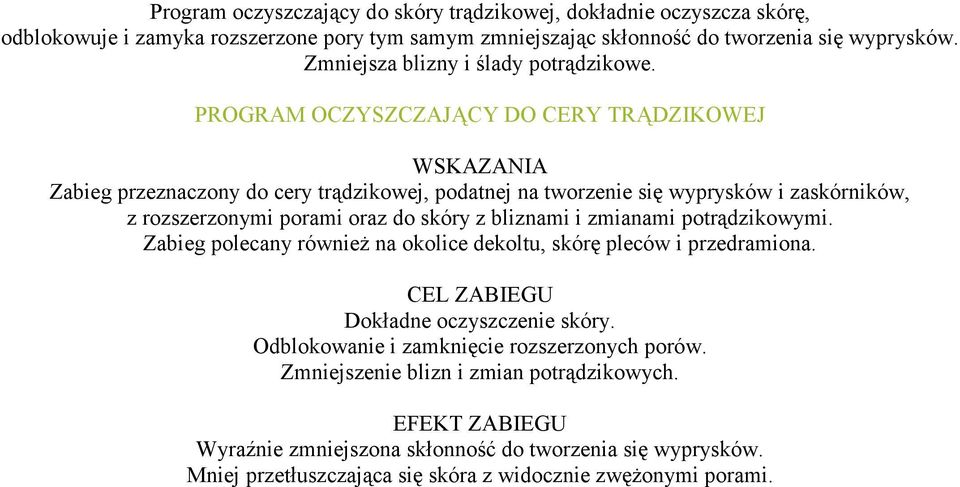 Program oczyszczający do skóry trądzikowej, dokładnie oczyszcza skórę, odblokowuje i zamyka rozszerzone pory tym samym zmniejszając skłonność do tworzenia się wyprysków. Zmniejsza blizny i ślady potrądzikowe.

PROGRAM OCZYSZCZAJĄCY DO CERY TRĄDZIKOWEJ

WSKAZANIA
Zabieg przeznaczony do cery trądzikowej, podatnej na tworzenie się wyprysków i zaskórników, z rozszerzonymi porami oraz do skóry z bliznami i zmianami potrądzikowymi. Zabieg polecany również na okolice dekoltu, skórę pleców i przedramiona.

CEL ZABIEGU
Dokładne oczyszczenie skóry.
Odblokowanie i zamknięcie rozszerzonych porów.
Zmniejszenie blizn i zmian potrądzikowych.

EFEKT ZABIEGU
Wyraźnie zmniejszona skłonność do tworzenia się wyprysków.
Mniej przetłuszczająca się skóra z widocznie zwężonymi porami.